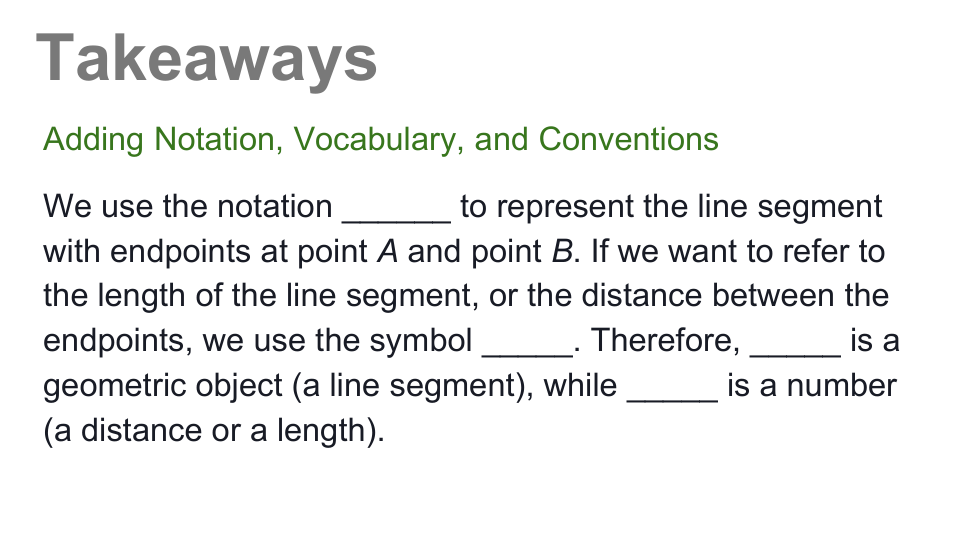 Takeaways

Adding Notation, Vocabulary, and Conventions

We use the notation ____ to represent the line segment with endpoints at point A and point B. If we want to refer to the length of the line segment, or the distance between the endpoints, we use the symbol ____. Therefore, ____ is a geometric object (a line segment), while ____ is a number (a distance or a length).